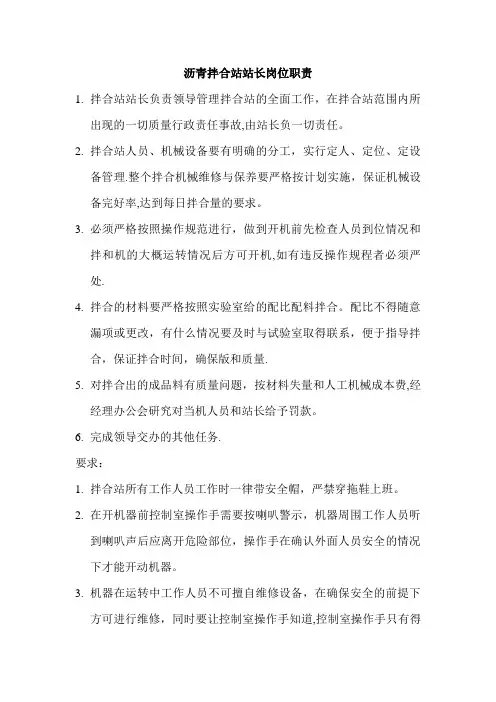 沥青拌合站站长岗位职责

1. 拌合站站长负责领导管理拌合站的全面工作，在拌合站范围内所出现的一切质量行政责任事故,由站长负一切责任。

2. 拌合站人员、机械设备要有明确的分工，实行定人、定位、定设备管理.整个拌合机械维修与保养要严格按计划实施，保证机械设备完好率,达到每日拌合量的要求。

3. 必须严格按照操作规范进行，做到开机前先检查人员到位情况和拌和机的大概运转情况后方可开机,如有违反操作规程者必须严处.

4. 拌合的材料要严格按照实验室给的配比配料拌合。配比不得随意漏项或更改，有什么情况要及时与试验室取得联系，便于指导拌合，保证拌合时间，确保版和质量.

5. 对拌合出的成品料有质量问题，按材料失量和人工机械成本费,经经理办公会研究对当机人员和站长给予罚款。

6. 完成领导交办的其他任务.

要求：

1. 拌合站所有工作人员工作时一律带安全帽，严禁穿拖鞋上班。

2. 在开机器前控制室操作手需要按喇叭警示，机器周围工作人员听到喇叭声后应离开危险部位，操作手在确认外面人员安全的情况下才能开动机器。

3. 机器在运转中工作人员不可擅自维修设备，在确保安全的前提下方可进行维修，同时要让控制室操作手知道,控制室操作手只有得